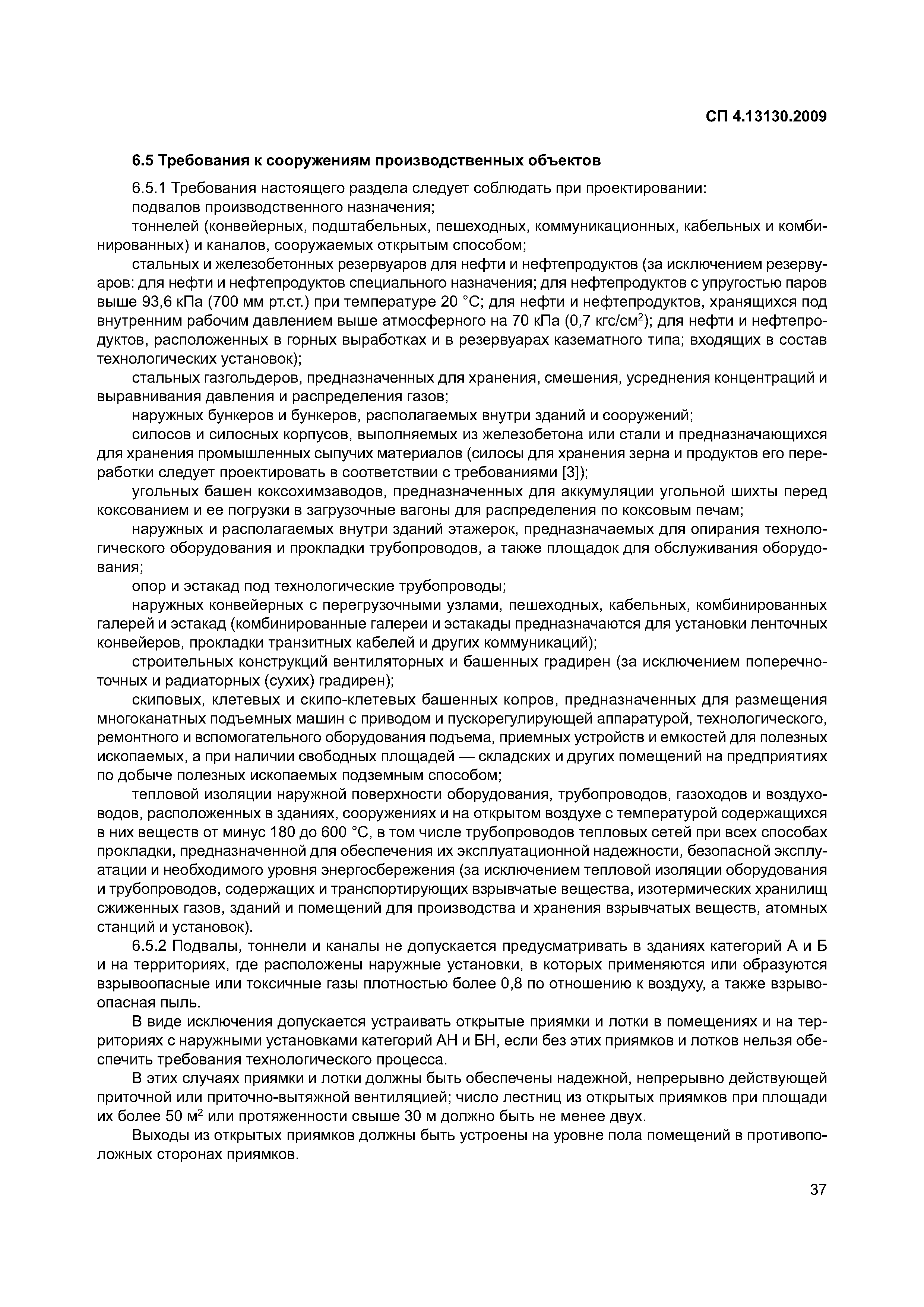 СП 4.13130.2009

6.5 Требования к сооружениям производственных объектов

6.5.1 Требования настоящего раздела следует соблюдать при проектировании:

подвалов производственного назначения;

тоннелей (конвейерных, подштабельных, пешеходных, коммуникационных, кабельных и комбинированных) и каналов, сооружаемых открытым способом;

стальных и железобетонных резервуаров для нефти и нефтепродуктов (за исключением резервуаров: для нефти и нефтепродуктов специального назначения; для нефтепродуктов с упругостью паров выше 93,6 кПа (700 мм рт.ст.) при температуре 20 °С; для нефти и нефтепродуктов, хранящихся под внутренним рабочим давлением выше атмосферного на 70 кПа (0,7 кгс/см$^2$); для нефти и нефтепродуктов, расположенных в горных выработках и в резервуарах казематного типа; входящих в состав технологических установок);

стальных газгольдеров, предназначенных для хранения, смешения, усреднения концентраций и выравнивания давления и распределения газов;

наружных бункеров и бункеров, располагаемых внутри зданий и сооружений;

силосов и силосных корпусов, выполняемых из железобетона или стали и предназначающихся для хранения промышленных сыпучих материалов (силосы для хранения зерна и продуктов его переработки следует проектировать в соответствии с требованиями [3]);

угольных башен коксохимзаводов, предназначенных для аккумуляции угольной шихты перед коксованием и ее погрузки в загрузочные вагоны для распределения по коксовым печам;

наружных и располагаемых внутри зданий этажерок, предназначаемых для опирания технологического оборудования и прокладки трубопроводов, а также площадок для обслуживания оборудования;

опор и эстакад под технологические трубопроводы;

наружных конвейерных с перегрузочными узлами, пешеходных, кабельных, комбинированных галерей и эстакад (комбинированные галереи и эстакады предназначаются для установки ленточных конвейеров, прокладки транзитных кабелей и других коммуникаций);

строительных конструкций вентиляторных и башенных градирен (за исключением поперечноточных и радиаторных (сухих) градирен);

скиповых, клетевых и скипо-клетевых башенных копров, предназначенных для размещения многоканатных подъемных машин с приводом и пускорегулирующей аппаратурой, технологического, ремонтного и вспомогательного оборудования подъема, приемных устройств и емкостей для полезных ископаемых, а при наличии свободных площадей — складских и других помещений на предприятиях по добыче полезных ископаемых подземным способом;

тепловой изоляции наружной поверхности оборудования, трубопроводов, газоходов и воздуховодов, расположенных в зданиях, сооружениях и на открытом воздухе с температурой содержащихся в них веществ от минус 180 до 600 °С, в том числе трубопроводов тепловых сетей при всех способах прокладки, предназначенной для обеспечения их эксплуатационной надежности, безопасной эксплуатации и необходимого уровня энергосбережения (за исключением тепловой изоляции оборудования и трубопроводов, содержащих и транспортирующих взрывчатые вещества, изотермических хранилищ сжиженных газов, зданий и помещений для производства и хранения взрывчатых веществ, атомных станций и установок).

6.5.2 Подвалы, тоннели и каналы не допускается предусматривать в зданиях категорий А и Б и на территориях, где расположены наружные установки, в которых применяются или образуются взрывоопасные или токсичные газы плотностью более 0,8 по отношению к воздуху, а также взрывоопасная пыль.

В виде исключения допускается устраивать открытые приямки и лотки в помещениях и на территориях с наружными установками категорий АН и БН, если без этих приямков и лотков нельзя обеспечить требования технологического процесса.

В этих случаях приямки и лотки должны быть обеспечены надежной, непрерывно действующей приточной или приточно-вытяжной вентиляцией; число лестниц из открытых приямков при площади их более 50 м$^2$ или протяженности свыше 30 м должно быть не менее двух.

Выходы из открытых приямков должны быть устроены на уровне пола помещений в противоположных сторонах приямков.

37